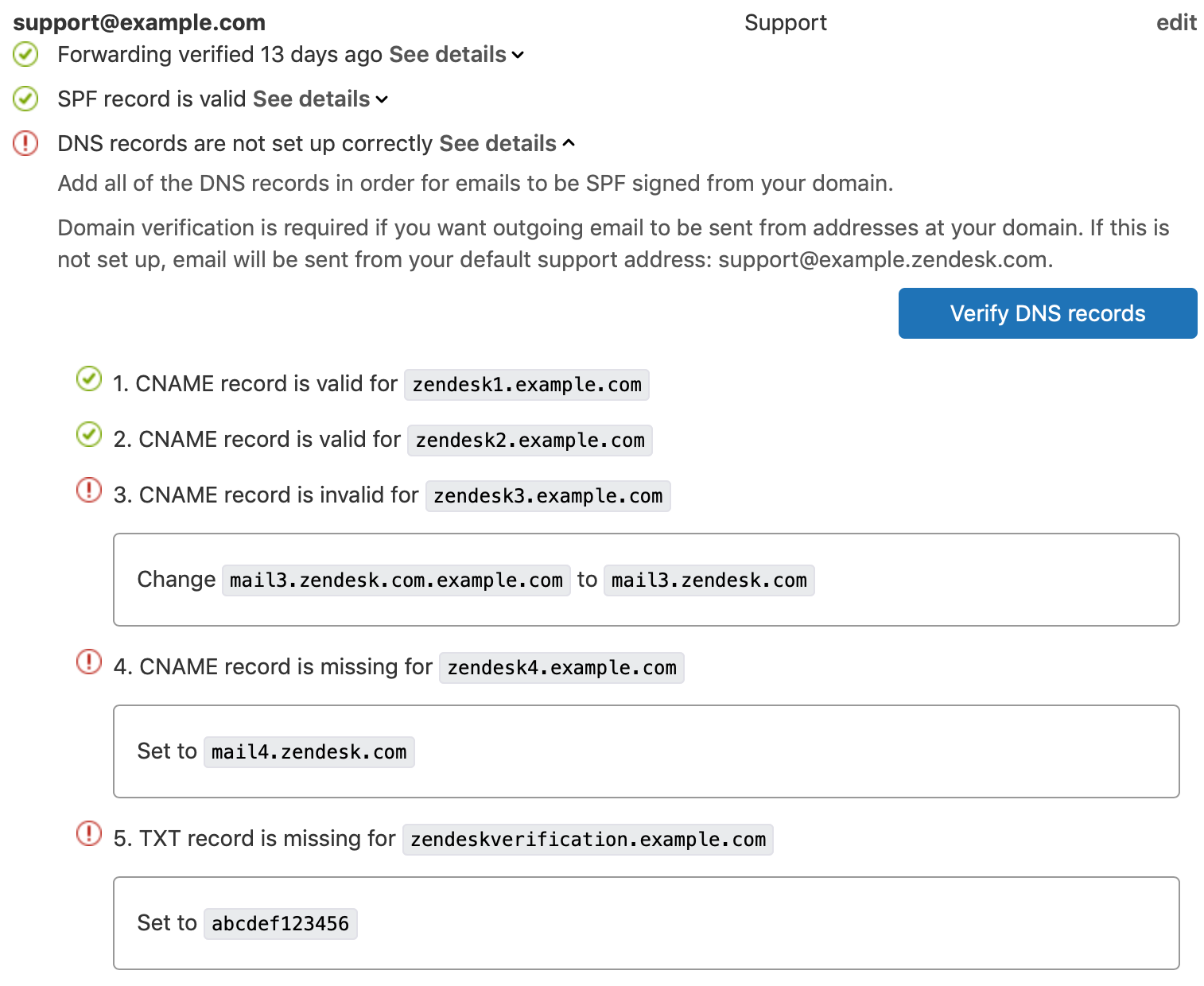 support@example.com Support edit

Forwarding verified 13 days ago See details

SPF record is valid See details

DNS records are not set up correctly See details

Add all of the DNS records in order for emails to be SPF signed from your domain.

Domain verification is required if you want outgoing email to be sent from addresses at your domain. If this is not set up, email will be sent from your default support address: support@example.zendesk.com.

Verify DNS records

1. CNAME record is valid for zendesk1.example.com

2. CNAME record is valid for zendesk2.example.com

3. CNAME record is invalid for zendesk3.example.com

Change mail3.zendesk.com.example.com to mail3.zendesk.com

4. CNAME record is missing for zendesk4.example.com

Set to mail4.zendesk.com

5. TXT record is missing for zendeskverification.example.com

Set to abcdef123456